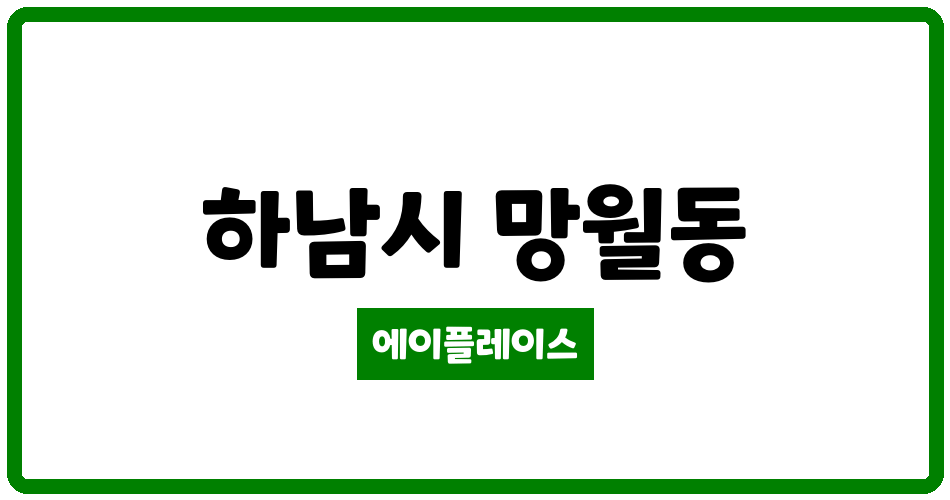 하남시 망월동

에이플레이스